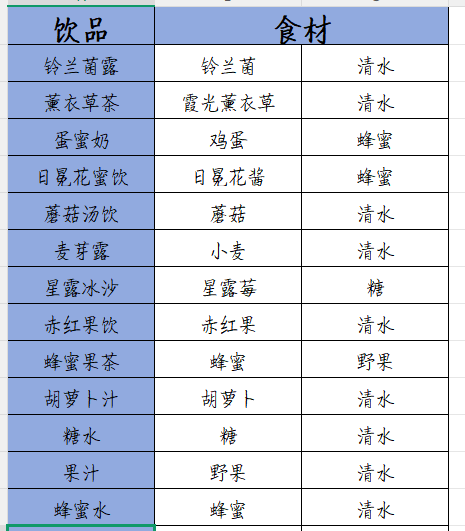 | 饮品 | 食材 | |
|---|---|---|
| 铃兰菌露 | 铃兰菌 | 清水 |
| 薰衣草茶 | 霞光薰衣草 | 清水 |
| 蛋蜜奶 | 鸡蛋 | 蜂蜜 |
| 日冕花蜜饮 | 日冕花酱 | 蜂蜜 |
| 蘑菇汤饮 | 蘑菇 | 清水 |
| 麦芽露 | 小麦 | 清水 |
| 星露冰沙 | 星露莓 | 糖 |
| 赤红果饮 | 赤红果 | 清水 |
| 蜂蜜果茶 | 蜂蜜 | 野果 |
| 胡萝卜汁 | 胡萝卜 | 清水 |
| 糖水 | 糖 | 清水 |
| 果汁 | 野果 | 清水 |
| 蜂蜜水 | 蜂蜜 | 清水 |